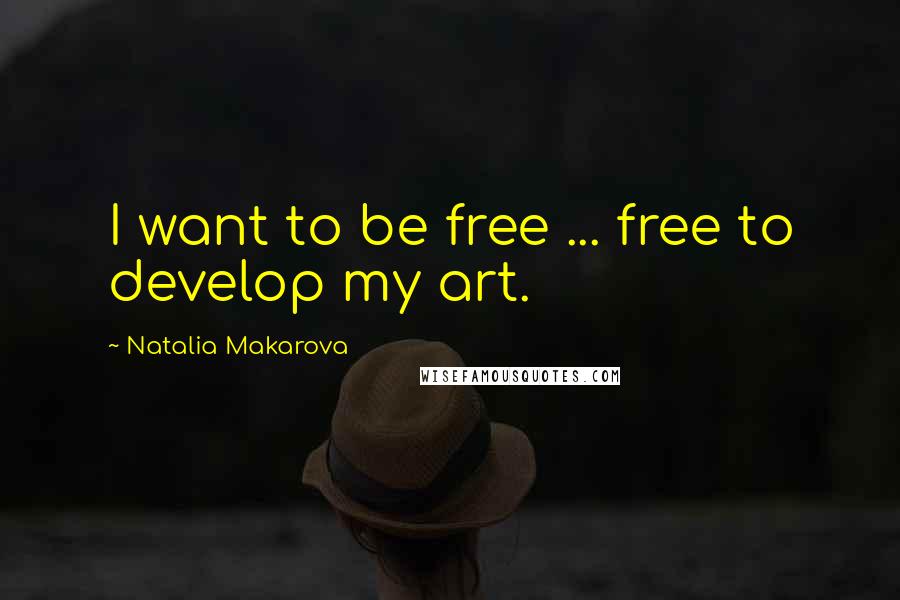 I want to be free ... free to develop my art.

~ Natalia Makarova

WISEFAMOUSQUOTES.COM